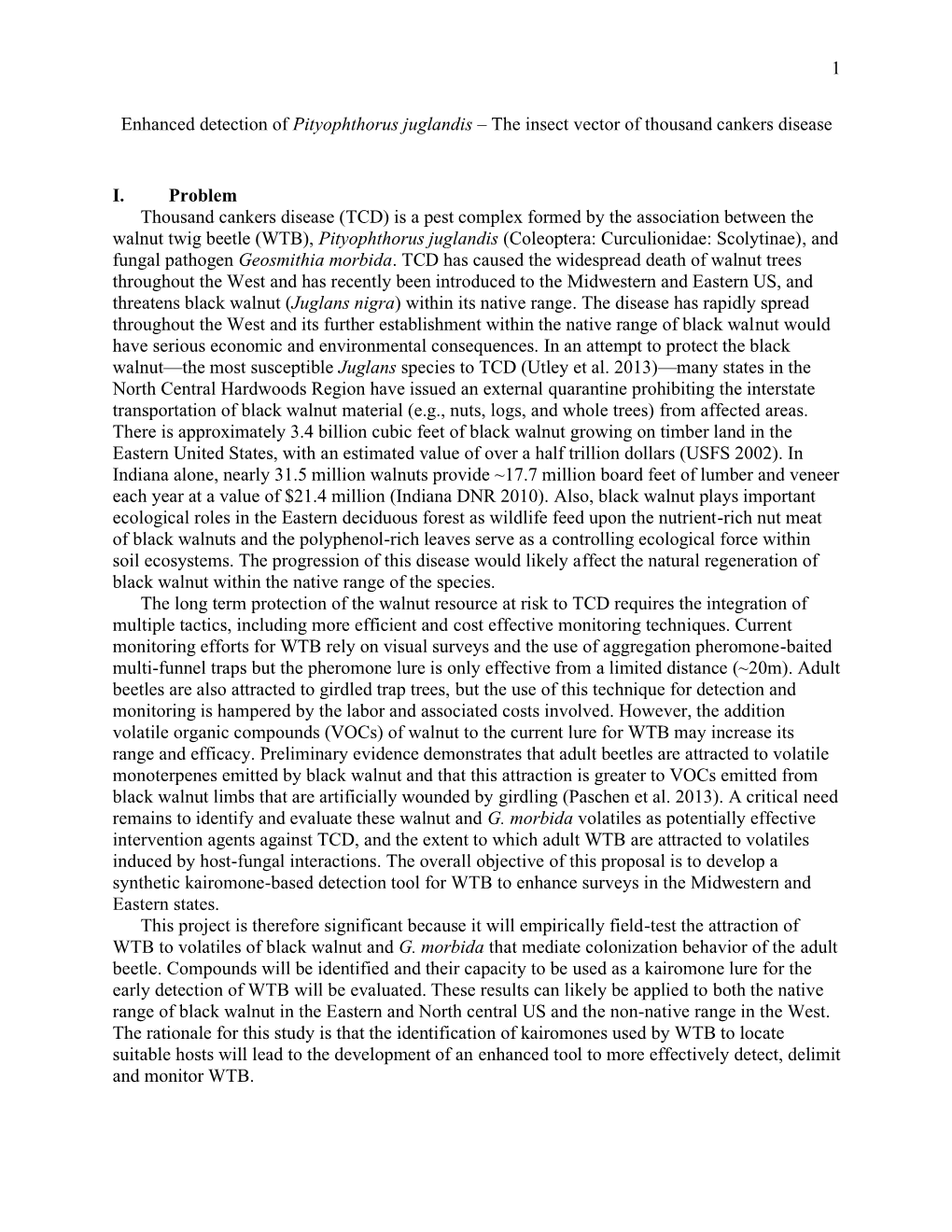 1

Enhanced detection of Pityophthorus juglandis – The insect vector of thousand cankers disease

I. Problem

Thousand cankers disease (TCD) is a pest complex formed by the association between the walnut twig beetle (WTB), Pityophthorus juglandis (Coleoptera: Curculionidae: Scolytinae), and fungal pathogen Geosmithia morbida. TCD has caused the widespread death of walnut trees throughout the West and has recently been introduced to the Midwestern and Eastern US, and threatens black walnut (Juglans nigra) within its native range. The disease has rapidly spread throughout the West and its further establishment within the native range of black walnut would have serious economic and environmental consequences. In an attempt to protect the black walnut—the most susceptible Juglans species to TCD (Utley et al. 2013)—many states in the North Central Hardwoods Region have issued an external quarantine prohibiting the interstate transportation of black walnut material (e.g., nuts, logs, and whole trees) from affected areas. There is approximately 3.4 billion cubic feet of black walnut growing on timber land in the Eastern United States, with an estimated value of over a half trillion dollars (USFS 2002). In Indiana alone, nearly 31.5 million walnuts provide ~17.7 million board feet of lumber and veneer each year at a value of $21.4 million (Indiana DNR 2010). Also, black walnut plays important ecological roles in the Eastern deciduous forest as wildlife feed upon the nutrient-rich nut meat of black walnuts and the polyphenol-rich leaves serve as a controlling ecological force within soil ecosystems. The progression of this disease would likely affect the natural regeneration of black walnut within the native range of the species.

The long term protection of the walnut resource at risk to TCD requires the integration of multiple tactics, including more efficient and cost effective monitoring techniques. Current monitoring efforts for WTB rely on visual surveys and the use of aggregation pheromone-baited multi-funnel traps but the pheromone lure is only effective from a limited distance (~20m). Adult beetles are also attracted to girdled trap trees, but the use of this technique for detection and monitoring is hampered by the labor and associated costs involved. However, the addition volatile organic compounds (VOCs) of walnut to the current lure for WTB may increase its range and efficacy. Preliminary evidence demonstrates that adult beetles are attracted to volatile monoterpenes emitted by black walnut and that this attraction is greater to VOCs emitted from black walnut limbs that are artificially wounded by girdling (Paschen et al. 2013). A critical need remains to identify and evaluate these walnut and G. morbida volatiles as potentially effective intervention agents against TCD, and the extent to which adult WTB are attracted to volatiles induced by host-fungal interactions. The overall objective of this proposal is to develop a synthetic kairomone-based detection tool for WTB to enhance surveys in the Midwestern and Eastern states.

This project is therefore significant because it will empirically field-test the attraction of WTB to volatiles of black walnut and G. morbida that mediate colonization behavior of the adult beetle. Compounds will be identified and their capacity to be used as a kairomone lure for the early detection of WTB will be evaluated. These results can likely be applied to both the native range of black walnut in the Eastern and North central US and the non-native range in the West. The rationale for this study is that the identification of kairomones used by WTB to locate suitable hosts will lead to the development of an enhanced tool to more effectively detect, delimit and monitor WTB.